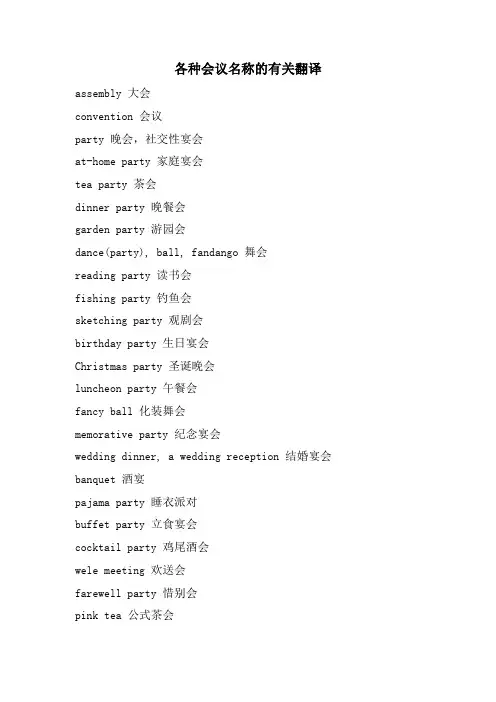 各种会议名称的有关翻译

assembly 大会

convention 会议

party 晚会，社交性宴会

at-home party 家庭宴会

tea party 茶会

dinner party 晚餐会

garden party 游园会

dance(party), ball, fandango 舞会

reading party 读书会

fishing party 钓鱼会

sketching party 观剧会

birthday party 生日宴会

Christmas party 圣诞晚会

luncheon party 午餐会

fancy ball 化装舞会

memorative party 纪念宴会

wedding dinner, a wedding reception 结婚宴会

banquet 酒宴

pajama party 睡衣派对

buffet party 立食宴会

cocktail party 鸡尾酒会

wele meeting 欢送会

farewell party 惜别会

pink tea 公式茶会